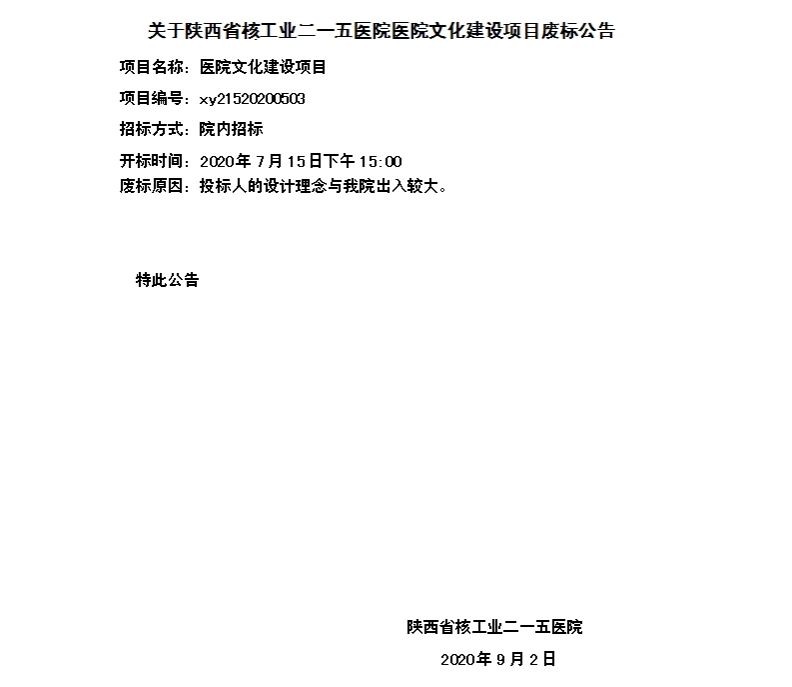 关于陕西省核工业二一五医院医院文化建设项目废标公告

项目名称：医院文化建设项目

项目编号：xy21520200503

招标方式：院内招标

开标时间：2020年7月15日下午15:00

废标原因：投标人的设计理念与我院出入较大。

特此公告

陕西省核工业二一五医院

2020年9月2日